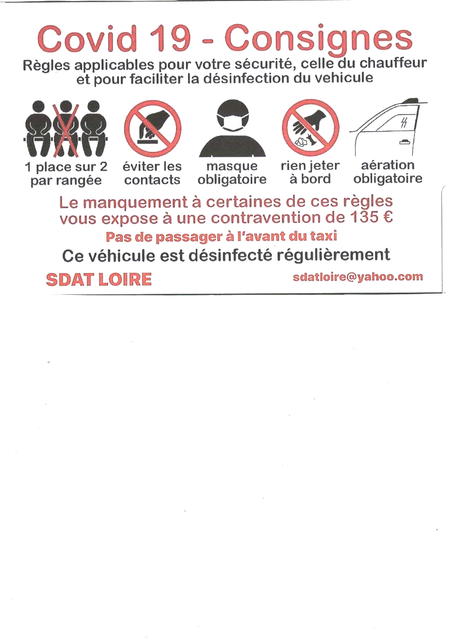 Covid 19 - Consignes

Règles applicables pour votre sécurité, celle du chauffeur et pour faciliter la désinfection du vehicule

1 place sur 2 par rangée

éviter les contacts

masque obligatoire

rien jeter à bord

aération obligatoire

Le manquement à certaines de ces règles vous expose à une contravention de 135 €

Pas de passager à l'avant du taxi

Ce véhicule est désinfecté régulièrement

SDAT LOIRE

sdatloire@yahoo.com